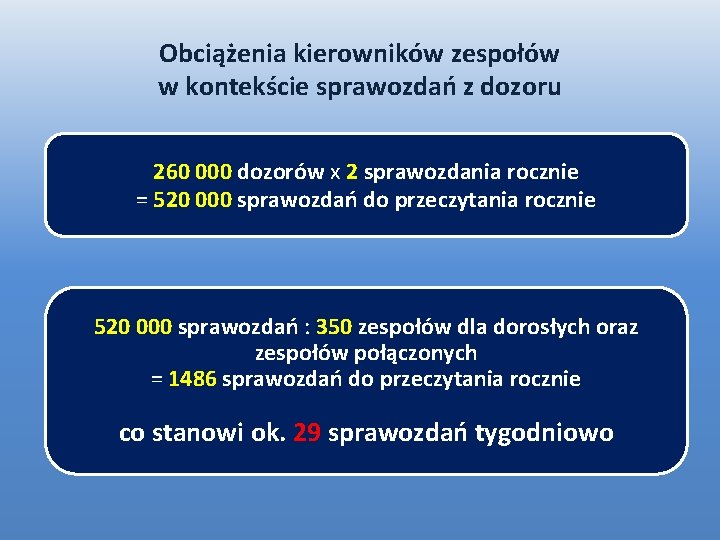 Obciążenia kierowników zespołów w kontekście sprawozdań z dozoru

260 000 dozorów x 2 sprawozdania rocznie
= 520 000 sprawozdań do przeczytania rocznie

520 000 sprawozdań : 350 zespołów dla dorosłych oraz zespołów połączonych
= 1486 sprawozdań do przeczytania rocznie

co stanowi ok. 29 sprawozdań tygodniowo